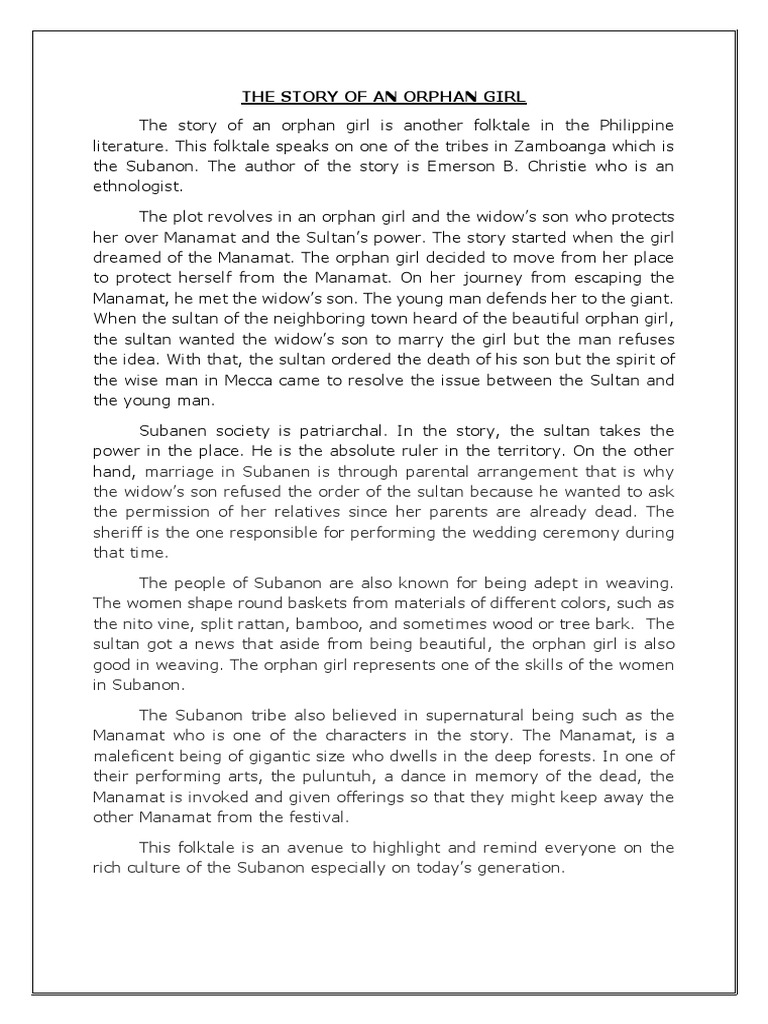 THE STORY OF AN ORPHAN GIRL

The story of an orphan girl is another folktale in the Philippine literature. This folktale speaks on one of the tribes in Zamboanga which is the Subanon. The author of the story is Emerson B. Christie who is an ethnologist.

The plot revolves in an orphan girl and the widow's son who protects her over Manamat and the Sultan's power. The story started when the girl dreamed of the Manamat. The orphan girl decided to move from her place to protect herself from the Manamat. On her journey from escaping the Manamat, he met the widow's son. The young man defends her to the giant. When the sultan of the neighboring town heard of the beautiful orphan girl, the sultan wanted the widow's son to marry the girl but the man refuses the idea. With that, the sultan ordered the death of his son but the spirit of the wise man in Mecca came to resolve the issue between the Sultan and the young man.

Subanen society is patriarchal. In the story, the sultan takes the power in the place. He is the absolute ruler in the territory. On the other hand, marriage in Subanen is through parental arrangement that is why the widow's son refused the order of the sultan because he wanted to ask the permission of her relatives since her parents are already dead. The sheriff is the one responsible for performing the wedding ceremony during that time.

The people of Subanon are also known for being adept in weaving. The women shape round baskets from materials of different colors, such as the nito vine, split rattan, bamboo, and sometimes wood or tree bark. The sultan got a news that aside from being beautiful, the orphan girl is also good in weaving. The orphan girl represents one of the skills of the women in Subanon.

The Subanon tribe also believed in supernatural being such as the Manamat who is one of the characters in the story. The Manamat, is a maleficent being of gigantic size who dwells in the deep forests. In one of their performing arts, the puluntuh, a dance in memory of the dead, the Manamat is invoked and given offerings so that they might keep away the other Manamat from the festival.

This folktale is an avenue to highlight and remind everyone on the rich culture of the Subanon especially on today's generation.